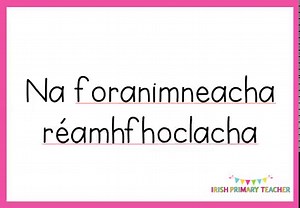 Na foranimneacha réamhfhoclacha

IRISH PRIMARY TEACHER